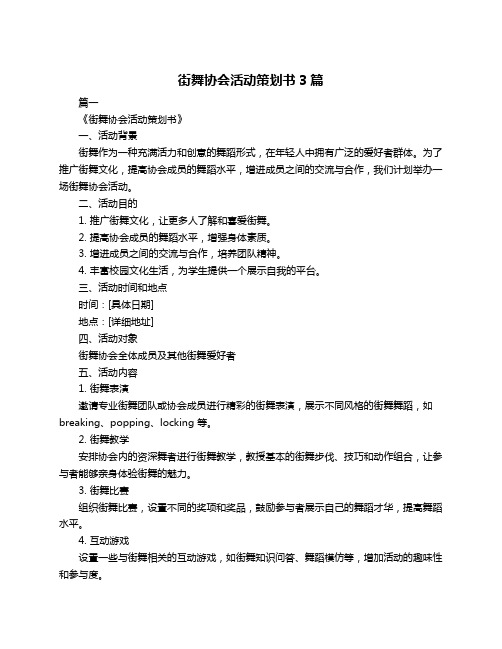 街舞协会活动策划书 3 篇

篇一

《街舞协会活动策划书》

一、活动背景

街舞作为一种充满活力和创意的舞蹈形式，在年轻人中拥有广泛的爱好者群体。为了推广街舞文化，提高协会成员的舞蹈水平，增进成员之间的交流与合作，我们计划举办一场街舞协会活动。

二、活动目的

1. 推广街舞文化，让更多人了解和喜爱街舞。

2. 提高协会成员的舞蹈水平，增强身体素质。

3. 增进成员之间的交流与合作，培养团队精神。

4. 丰富校园文化生活，为学生提供一个展示自我的平台。

三、活动时间和地点

时间：[具体日期]

地点：[详细地址]

四、活动对象

街舞协会全体成员及其他街舞爱好者

五、活动内容

1. 街舞表演

邀请专业街舞团队或协会成员进行精彩的街舞表演，展示不同风格的街舞舞蹈，如 breaking、popping、locking 等。

2. 街舞教学

安排协会内的资深舞者进行街舞教学，教授基本的街舞步伐、技巧和动作组合，让参与者能够亲身体验街舞的魅力。

3. 街舞比赛

组织街舞比赛，设置不同的奖项和奖品，鼓励参与者展示自己的舞蹈才华，提高舞蹈水平。

4. 互动游戏

设置一些与街舞相关的互动游戏，如街舞知识问答、舞蹈模仿等，增加活动的趣味性和参与度。